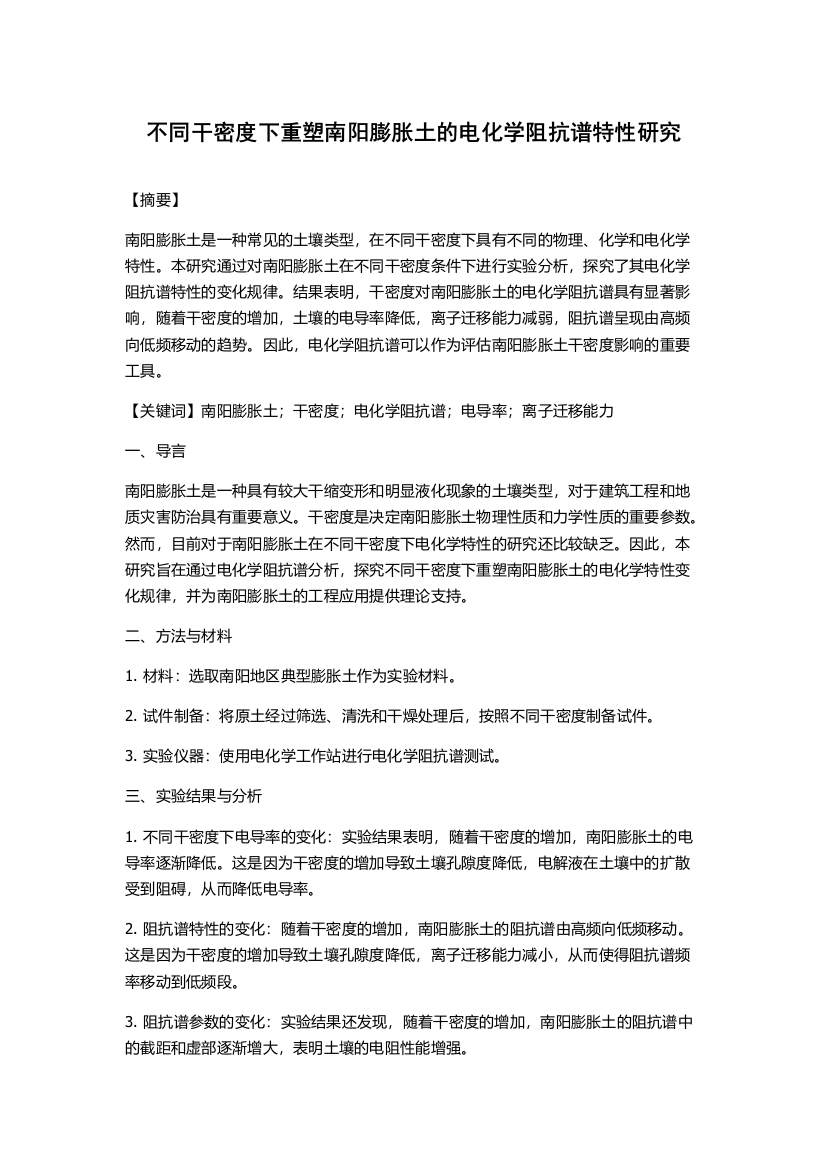 不同干密度下重塑南阳膨胀土的电化学阻抗谱特性研究

【摘要】

南阳膨胀土是一种常见的土壤类型，在不同干密度下具有不同的物理、化学和电化学特性。本研究通过对南阳膨胀土在不同干密度条件下进行实验分析，探究了其电化学阻抗谱特性的变化规律。结果表明，干密度对南阳膨胀土的电化学阻抗谱具有显著影响，随着干密度的增加，土壤的电导率降低，离子迁移能力减弱，阻抗谱呈现由高频向低频移动的趋势。因此，电化学阻抗谱可以作为评估南阳膨胀土干密度影响的重要工具。

【关键词】南阳膨胀土；干密度；电化学阻抗谱；电导率；离子迁移能力

一、导言

南阳膨胀土是一种具有较大干缩变形和明显液化现象的土壤类型，对于建筑工程和地质灾害防治具有重要意义。干密度是决定南阳膨胀土物理性质和力学性质的重要参数。然而，目前对于南阳膨胀土在不同干密度下电化学特性的研究还比较缺乏。因此，本研究旨在通过电化学阻抗谱分析，探究不同干密度下重塑南阳膨胀土的电化学特性变化规律，并为南阳膨胀土的工程应用提供理论支持。

二、方法与材料

1. 材料：选取南阳地区典型膨胀土作为实验材料。

2. 试件制备：将原土经过筛选、清洗和干燥处理后，按照不同干密度制备试件。

3. 实验仪器：使用电化学工作站进行电化学阻抗谱测试。

三、实验结果与分析

1. 不同干密度下电导率的变化：实验结果表明，随着干密度的增加，南阳膨胀土的电导率逐渐降低。这是因为干密度的增加导致土壤孔隙度降低，电解液在土壤中的扩散受到阻碍，从而降低电导率。

2. 阻抗谱特性的变化：随着干密度的增加，南阳膨胀土的阻抗谱由高频向低频移动。这是因为干密度的增加导致土壤孔隙度降低，离子迁移能力减小，从而使得阻抗谱频率移动到低频段。

3. 阻抗谱参数的变化：实验结果还发现，随着干密度的增加，南阳膨胀土的阻抗谱中的截距和虚部逐渐增大，表明土壤的电阻性能增强。